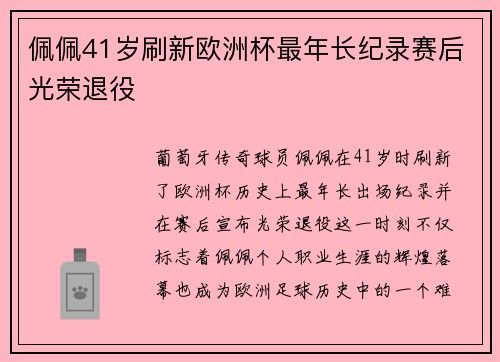 佩佩41岁刷新欧洲杯最年长纪录赛后光荣退役

葡萄牙传奇球员佩佩在41岁时刷新了欧洲杯历史上最年长出场纪录并在赛后宣布光荣退役这一时刻不仅标志着佩佩个人职业生涯的辉煌落幕也成为欧洲足球历史中的一个难